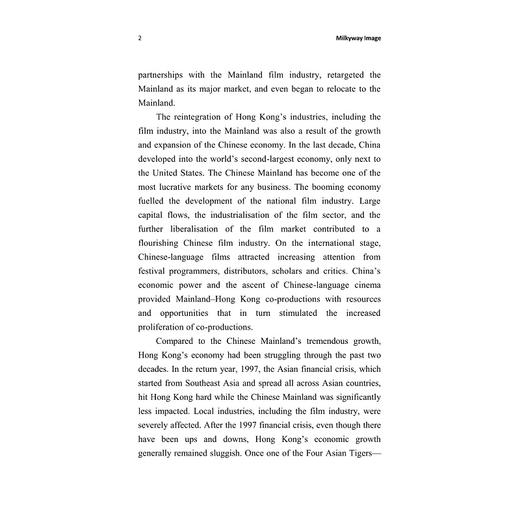 2 Milkyway Image

partnerships with the Mainland film industry, retargeted the Mainland as its major market, and even began to relocate to the Mainland.

The reintegration of Hong Kong's industries, including the film industry, into the Mainland was also a result of the growth and expansion of the Chinese economy. In the last decade, China developed into the world's second-largest economy, only next to the United States. The Chinese Mainland has become one of the most lucrative markets for any business. The booming economy fuelled the development of the national film industry. Large capital flows, the industrialisation of the film sector, and the further liberalisation of the film market contributed to a flourishing Chinese film industry. On the international stage, Chinese-language films attracted increasing attention from festival programmers, distributors, scholars and critics. China's economic power and the ascent of Chinese-language cinema provided Mainland–Hong Kong co-productions with resources and opportunities that in turn stimulated the increased proliferation of co-productions.

Compared to the Chinese Mainland's tremendous growth, Hong Kong's economy had been struggling through the past two decades. In the return year, 1997, the Asian financial crisis, which started from Southeast Asia and spread all across Asian countries, hit Hong Kong hard while the Chinese Mainland was significantly less impacted. Local industries, including the film industry, were severely affected. After the 1997 financial crisis, even though there have been ups and downs, Hong Kong's economic growth generally remained sluggish. Once one of the Four Asian Tigers—